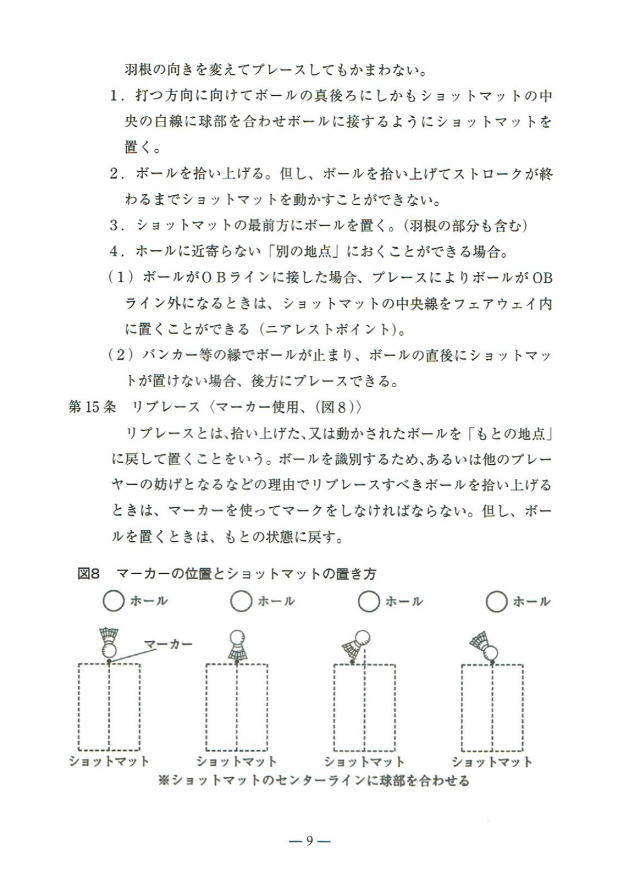 羽根の向きを変えてプレースしてもかまわない。

1．打つ方向に向けてボールの真後ろにしかもショットマットの中央の白線に球部を合わせボールに接するようにショットマットを置く。

2．ボールを拾い上げる。但し、ボールを拾い上げてストロークが終わるまでショットマットを動かすことができない。

3．ショットマットの最前方にボールを置く。（羽根の部分も含む）

4．ホールに近寄らない「別の地点」におくことができる場合。

（1）ボールがＯＢラインに接した場合、プレースによりボールがＯＢライン外になるときは、ショットマットの中央線をフェアウェイ内に置くことができる（ニアレストポイント）。

（2）バンカー等の縁でボールが止まり、ボールの直後にショットマットが置けない場合、後方にプレースできる。

第15条　リプレース〈マーカー使用、（図8）〉

リプレースとは、拾い上げた、又は動かされたボールを「もとの地点」に戻して置くことをいう。ボールを識別するため、あるいは他のプレーヤーの妨げとなるなどの理由でリプレースすべきボールを拾い上げるときは、マーカーを使ってマークをしなければならない。但し、ボールを置くときは、もとの状態に戻す。

図8　マーカーの位置とショットマットの置き方

ホール　ホール　ホール　ホール

マーカー

ショットマット　ショットマット　ショットマット　ショットマット

※ショットマットのセンターラインに球部を合わせる

—9—